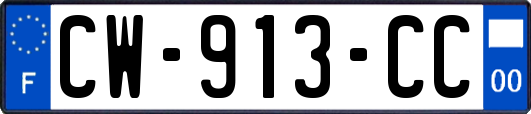 F
CW-913-CC
00